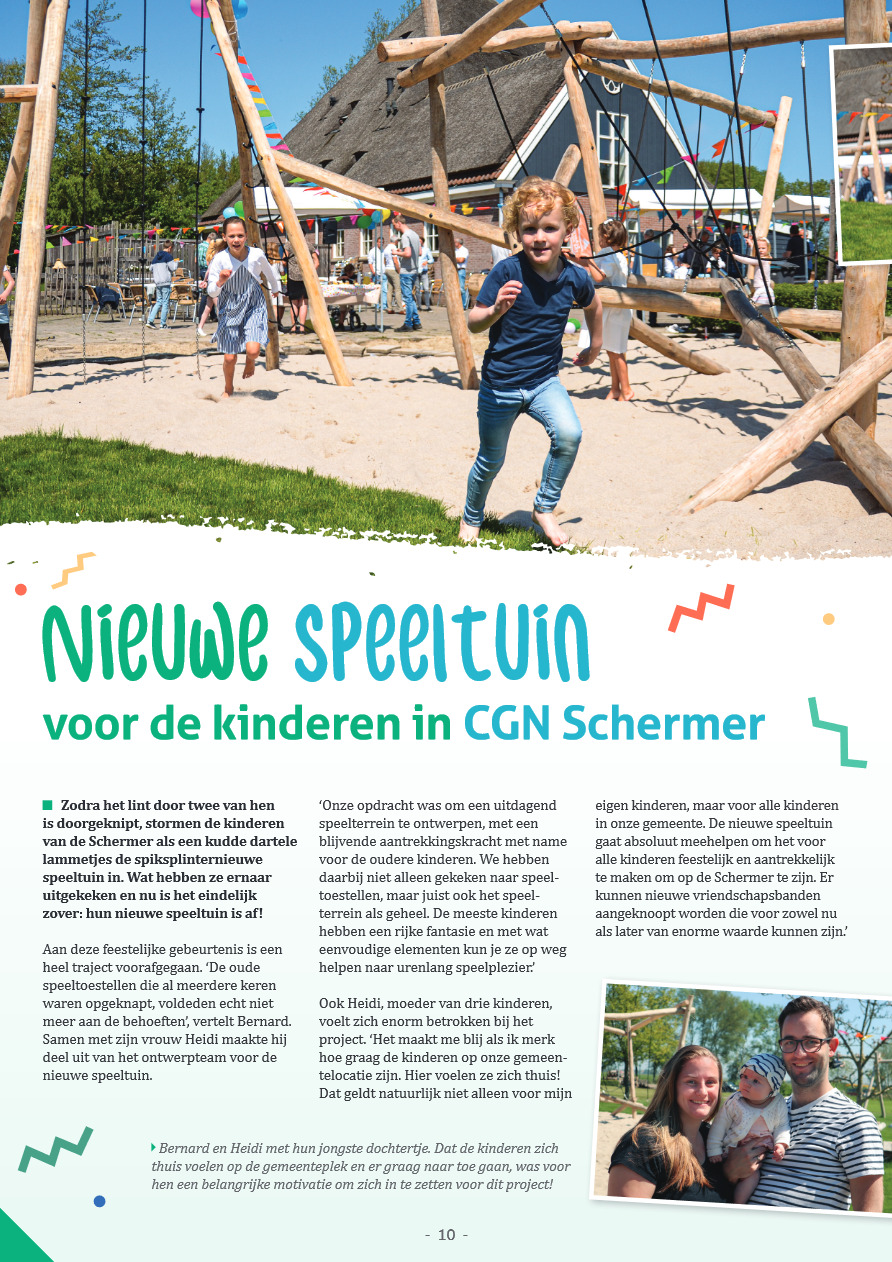 Nieuwe speeltuin

voor de kinderen in CGN Schermer

Zodra het lint door twee van hen is doorgeknipt, stormen de kinderen van de Schermer als een kudde dartele lammetjes de spiksplinternieuwe speeltuin in. Wat hebben ze ernaar uitgekeken en nu is het eindelijk zover: hun nieuwe speeltuin is af!

Aan deze feestelijke gebeurtenis is een heel traject voorafgegaan. 'De oude speeltoestellen die al meerdere keren waren opgeknapt, voldeden echt niet meer aan de behoeften', vertelt Bernard. Samen met zijn vrouw Heidi maakte hij deel uit van het ontwerpteam voor de nieuwe speeltuin.

'Onze opdracht was om een uitdagend speelterrein te ontwerpen, met een blijvende aantrekkingskracht met name voor de oudere kinderen. We hebben daarbij niet alleen gekeken naar speeltoestellen, maar juist ook het speelterrein als geheel. De meeste kinderen hebben een rijke fantasie en met wat eenvoudige elementen kun je ze op weg helpen naar urenlang speelplezier.'

Ook Heidi, moeder van drie kinderen, voelt zich enorm betrokken bij het project. 'Het maakt me blij als ik merk hoe graag de kinderen op onze gemeentelocatie zijn. Hier voelen ze zich thuis! Dat geldt natuurlijk niet alleen voor mijn eigen kinderen, maar voor alle kinderen in onze gemeente. De nieuwe speeltuin gaat absoluut meehelpen om het voor alle kinderen feestelijk en aantrekkelijk te maken om op de Schermer te zijn. Er kunnen nieuwe vriendschapsbanden aangeknoopt worden die voor zowel nu als later van enorme waarde kunnen zijn.'

Bernard en Heidi met hun jongste dochtertje. Dat de kinderen zich thuis voelen op de gemeenteplek en er graag naar toe gaan, was voor hen een belangrijke motivatie om zich in te zetten voor dit project!

- 10 -